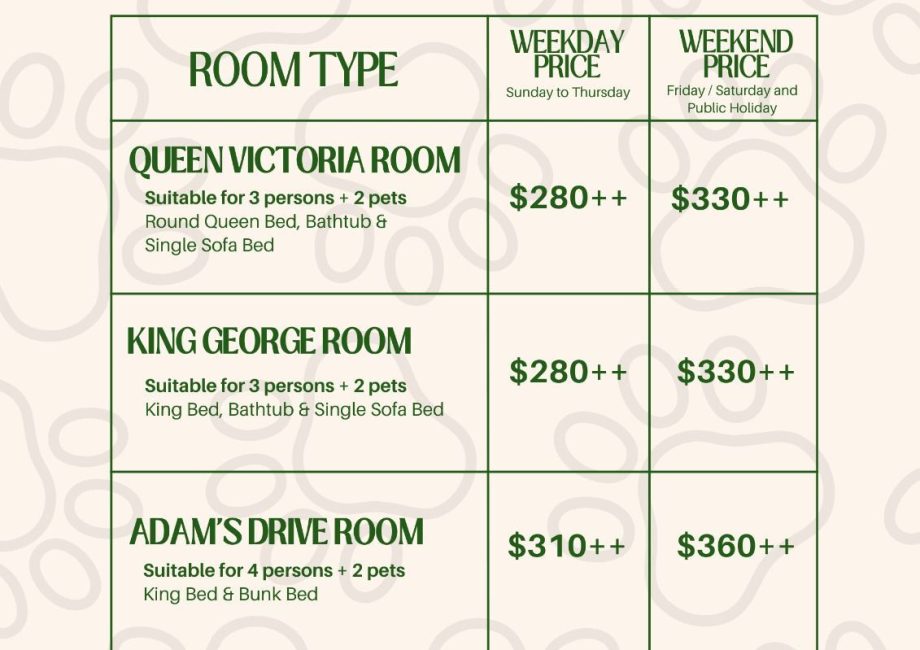 | ROOM TYPE | WEEKDAY PRICE Sunday to Thursday | WEEKEND PRICE Friday / Saturday and Public Holiday |
|---|---|---|
| QUEEN VICTORIA ROOM Suitable for 3 persons + 2 pets Round Queen Bed, Bathtub & Single Sofa Bed | \$280++ | \$330++ |
| KING GEORGE ROOM Suitable for 3 persons + 2 pets King Bed, Bathtub & Single Sofa Bed | \$280++ | \$330++ |
| ADAM'S DRIVE ROOM Suitable for 4 persons + 2 pets King Bed & Bunk Bed | \$310++ | \$360++ |